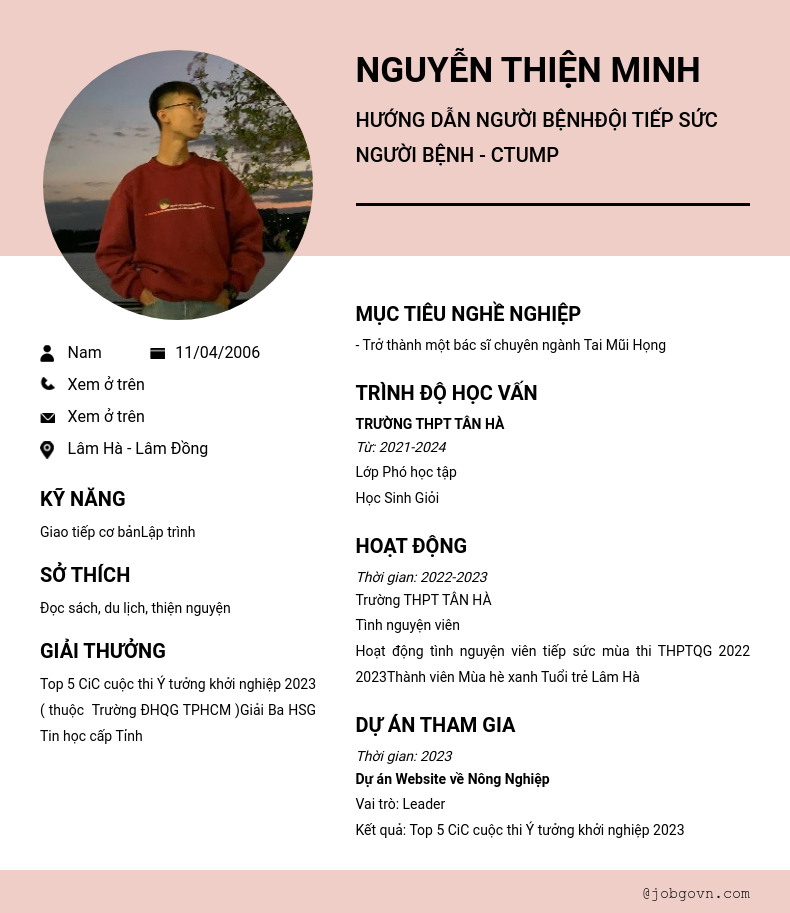 NGUYỄN THIỆN MINH

HƯỚNG DẪN NGƯỜI BỆNHĐỘI TIẾP SỨC NGƯỜI BỆNH - CTUMP

Nam 11/04/2006

Xem ở trên

Xem ở trên

Lâm Hà - Lâm Đồng

KỸ NĂNG

Giao tiếp cơ bảnLập trình

SỞ THÍCH

Đọc sách, du lịch, thiện nguyện

GIẢI THƯỞNG

Top 5 CiC cuộc thi Ý tưởng khởi nghiệp 2023 ( thuộc Trường ĐHQG TPHCM )Giải Ba HSG Tin học cấp Tỉnh

MỤC TIÊU NGHỀ NGHIỆP

- Trở thành một bác sĩ chuyên ngành Tai Mũi Họng

TRÌNH ĐỘ HỌC VẤN

TRƯỜNG THPT TÂN HÀ

Từ: 2021-2024

Lớp Phó học tập

Học Sinh Giỏi

HOẠT ĐỘNG

Thời gian: 2022-2023

Trường THPT TÂN HÀ

Tình nguyện viên

Hoạt động tình nguyện viên tiếp sức mùa thi THPTQG 2022 2023Thành viên Mùa hè xanh Tuổi trẻ Lâm Hà

DỰ ÁN THAM GIA

Thời gian: 2023

Dự án Website về Nông Nghiệp

Vai trò: Leader

Kết quả: Top 5 CiC cuộc thi Ý tưởng khởi nghiệp 2023

@jobgovn.com